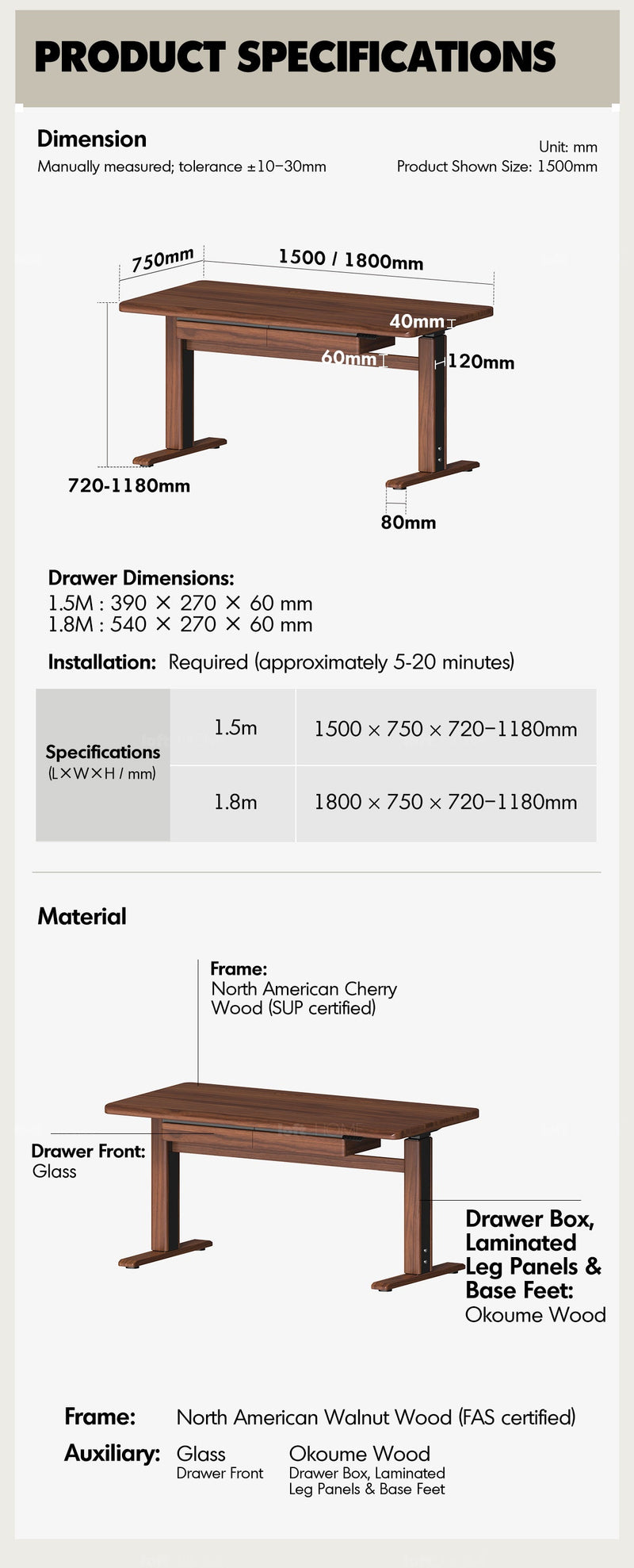 PRODUCT SPECIFICATIONS

Dimension
Manually measured; tolerance ±10–30mm

Unit: mm
Product Shown Size: 1500mm

750mm
1500 / 1800mm
40mm
60mm
120mm
720-1180mm
80mm

Drawer Dimensions:
1.5M : 390 × 270 × 60 mm
1.8M : 540 × 270 × 60 mm

Installation: Required (approximately 5-20 minutes)

| Specifications (L×W×H / mm) | 1.5m | 1500 × 750 × 720–1180mm |
|---|---|---|
| | 1.8m | 1800 × 750 × 720–1180mm |

Material

Frame:
North American Cherry Wood (SUP certified)

Drawer Front:
Glass

Drawer Box, Laminated Leg Panels & Base Feet:
Okoume Wood

Frame: North American Walnut Wood (FAS certified)
Auxiliary: Glass
Drawer Front
Okoume Wood
Drawer Box, Laminated Leg Panels & Base Feet